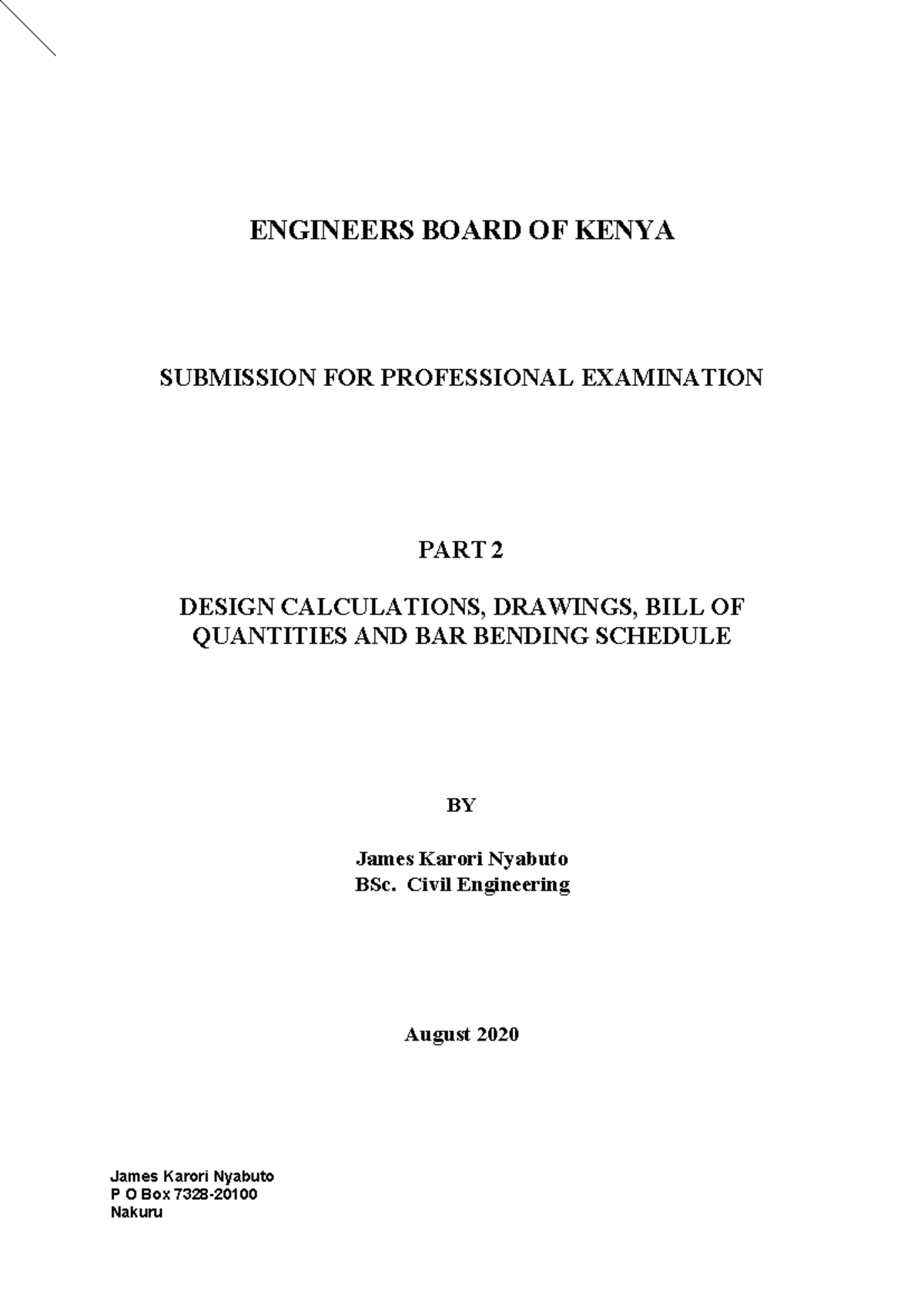 ENGINEERS BOARD OF KENYA

SUBMISSION FOR PROFESSIONAL EXAMINATION

PART 2

DESIGN CALCULATIONS, DRAWINGS, BILL OF QUANTITIES AND BAR BENDING SCHEDULE

BY

James Karori Nyabuto
BSc. Civil Engineering

August 2020

James Karori Nyabuto
P O Box 7328-20100
Nakuru